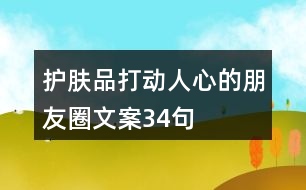 护肤品打动人心的朋友圈文案34句